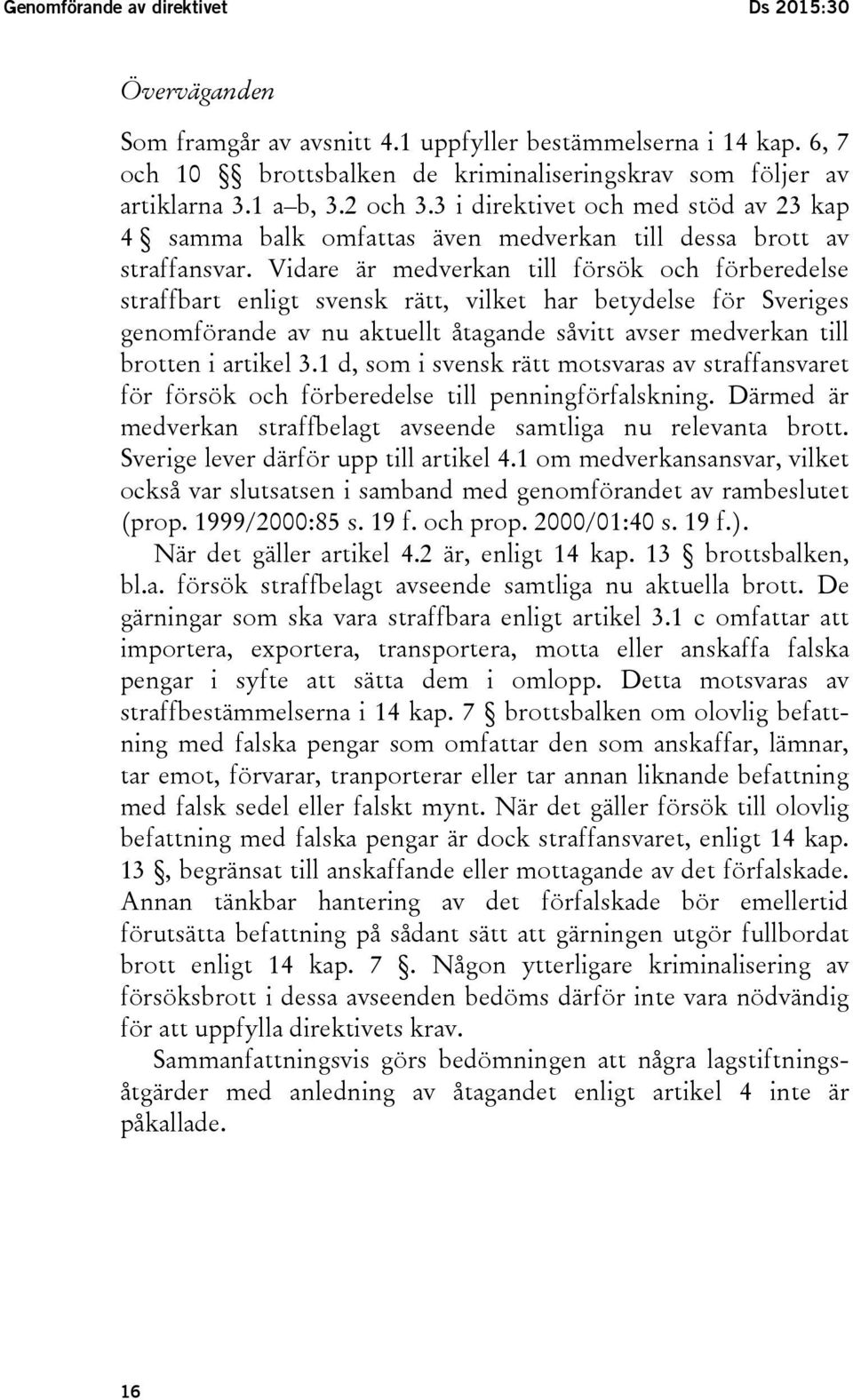 Genomförande av direktivet Ds 2015:30

Överväganden

Som framgår av avsnitt 4.1 uppfyller bestämmelserna i 14 kap. 6, 7 och 10 §§ brottsbalken de kriminaliseringskrav som följer av artiklarna 3.1 a–b, 3.2 och 3.3 i direktivet och med stöd av 23 kap 4 § samma balk omfattas även medverkan till dessa brott av straffansvar. Vidare är medverkan till försök och förberedelse straffbart enligt svensk rätt, vilket har betydelse för Sveriges genomförande av nu aktuellt åtagande såvitt avser medverkan till brotten i artikel 3.1 d, som i svensk rätt motsvaras av straffansvaret för försök och förberedelse till penningförfalskning. Därmed är medverkan straffbelagt avseende samtliga nu relevanta brott. Sverige lever därför upp till artikel 4.1 om medverkansansvar, vilket också var slutsatsen i samband med genomförandet av rambeslutet (prop. 1999/2000:85 s. 19 f. och prop. 2000/01:40 s. 19 f.).

När det gäller artikel 4.2 är, enligt 14 kap. 13 § brottsbalken, bl.a. försök straffbelagt avseende samtliga nu aktuella brott. De gärningar som ska vara straffbara enligt artikel 3.1 c omfattar att importera, exportera, transportera, motta eller anskaffa falska pengar i syfte att sätta dem i omlopp. Detta motsvaras av straffbestämmelserna i 14 kap. 7 § brottsbalken om olovlig befattning med falska pengar som omfattar den som anskaffar, lämnar, tar emot, förvarar, tranporterar eller tar annan liknande befattning med falsk sedel eller falskt mynt. När det gäller försök till olovlig befattning med falska pengar är dock straffansvaret, enligt 14 kap. 13 §, begränsat till anskaffande eller mottagande av det förfalskade. Annan tänkbar hantering av det förfalskade bör emellertid förutsätta befattning på sådant sätt att gärningen utgör fullbordat brott enligt 14 kap. 7 §. Någon ytterligare kriminalisering av försöksbrott i dessa avseenden bedöms därför inte vara nödvändig för att uppfylla direktivets krav.

Sammanfattningsvis görs bedömningen att några lagstiftningsåtgärder med anledning av åtagandet enligt artikel 4 inte är påkallade.

16